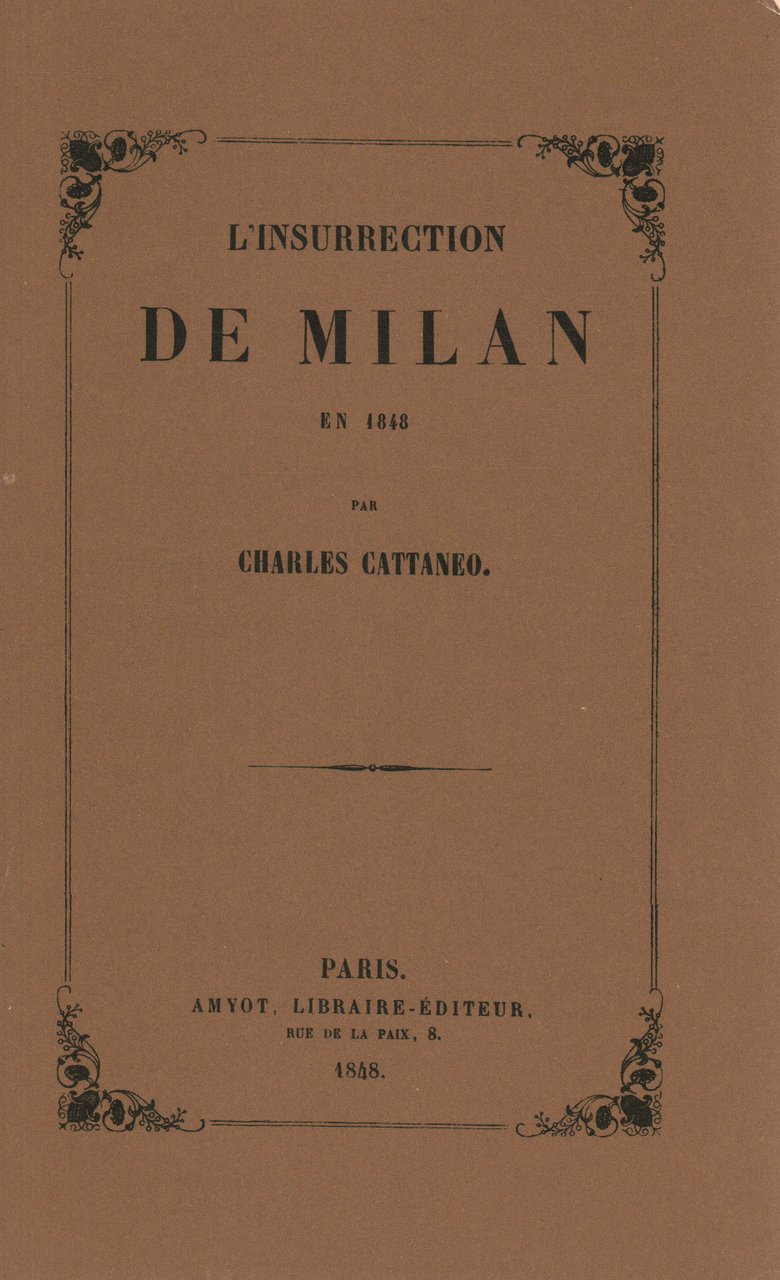 L'INSURRECTION

DE MILAN

EN 1848

PAR

CHARLES CATTANEO.

PARIS.

AMYOT, LIBRAIRE-ÉDITEUR,

RUE DE LA PAIX, 8.

1848.